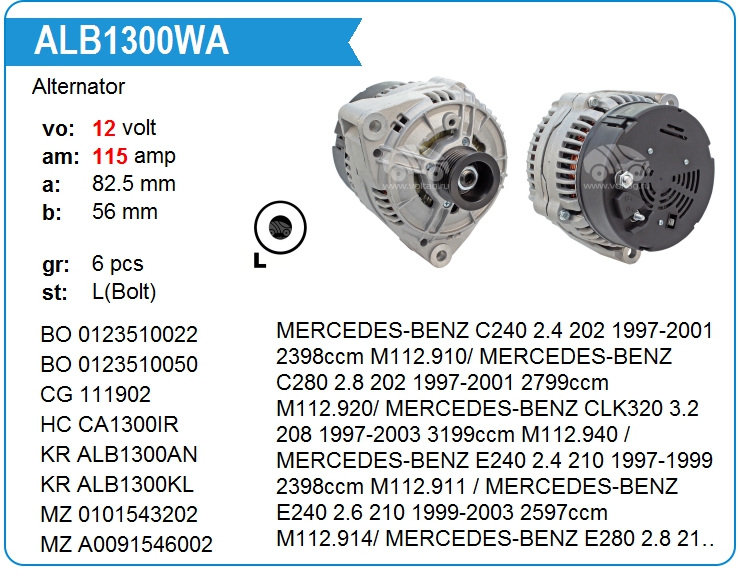 ALB1300WA

Alternator

vo: 12 volt
am: 115 amp
a: 82.5 mm
b: 56 mm

gr: 6 pcs
st: L(Bolt)

L

BO 0123510022
BO 0123510050
CG 111902
HC CA1300IR
KR ALB1300AN
KR ALB1300KL
MZ 0101543202
MZ A0091546002

MERCEDES-BENZ C240 2.4 202 1997-2001 2398ccm M112.910/ MERCEDES-BENZ C280 2.8 202 1997-2001 2799ccm M112.920/ MERCEDES-BENZ CLK320 3.2 208 1997-2003 3199ccm M112.940 / MERCEDES-BENZ E240 2.4 210 1997-1999 2398ccm M112.911 / MERCEDES-BENZ E240 2.6 210 1999-2003 2597ccm M112.914/ MERCEDES-BENZ E280 2.8 21..

www.voltag.ru